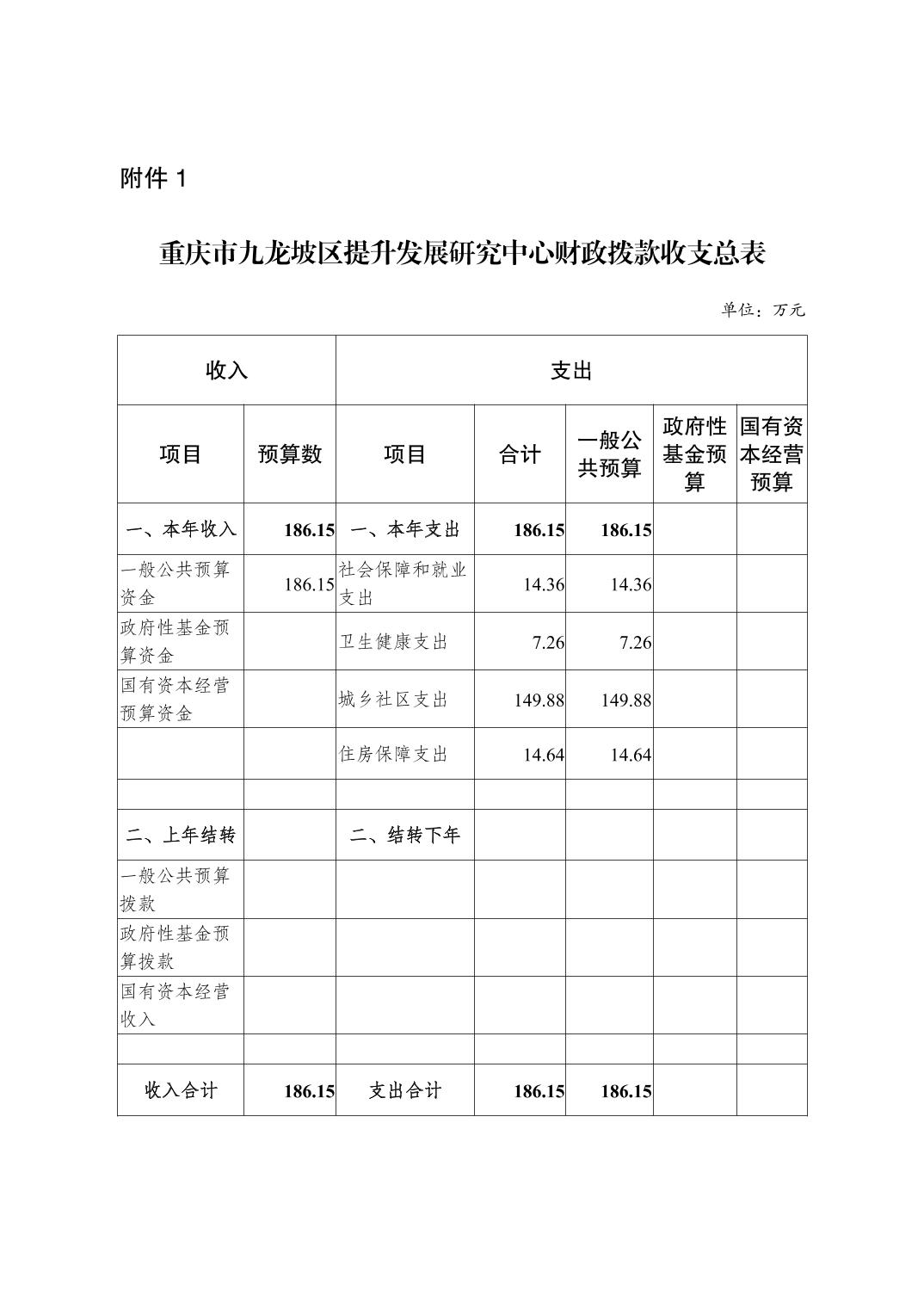 附件 1

重庆市九龙坡区提升发展研究中心财政拨款收支总表

单位：万元

| 收入 | | 支出 | | | | |
|---|---|---|---|---|---|---|
| 项目 | 预算数 | 项目 | 合计 | 一般公共预算 | 政府性基金预算 | 国有资本经营预算 |
| 一、本年收入 | 186.15 | 一、本年支出 | 186.15 | 186.15 | | |
| 一般公共预算资金 | 186.15 | 社会保障和就业支出 | 14.36 | 14.36 | | |
| 政府性基金预算资金 | | 卫生健康支出 | 7.26 | 7.26 | | |
| 国有资本经营预算资金 | | 城乡社区支出 | 149.88 | 149.88 | | |
| | | 住房保障支出 | 14.64 | 14.64 | | |
| | | | | | | |
| 二、上年结转 | | 二、结转下年 | | | | |
| 一般公共预算拨款 | | | | | | |
| 政府性基金预算拨款 | | | | | | |
| 国有资本经营收入 | | | | | | |
| | | | | | | |
| 收入合计 | 186.15 | 支出合计 | 186.15 | 186.15 | | |